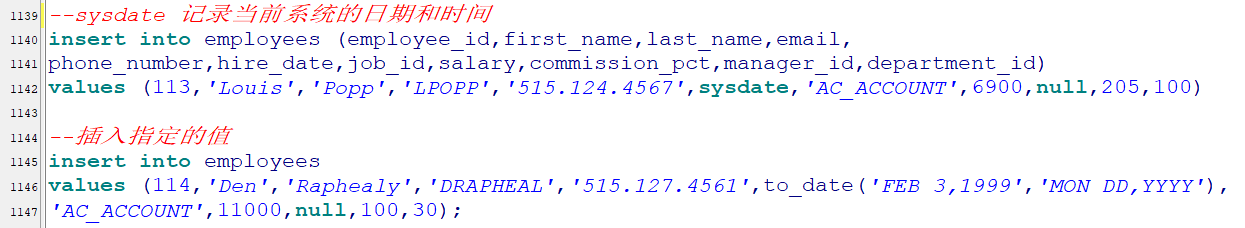 1139 --sysdate 记录当前系统的日期和时间
1140 insert into employees (employee_id,first_name,last_name,email,
1141 phone_number,hire_date,job_id,salary,commission_pct,manager_id,department_id)
1142 values (113,'Louis','Popp','LPOPP','515.124.4567',sysdate,'AC_ACCOUNT',6900,null,205,100)
1143
1144 --插入指定的值
1145 insert into employees
1146 values (114,'Den','Raphealy','DRAPHEAL','515.127.4561',to_date('FEB 3,1999','MON DD,YYYY'),
1147 'AC_ACCOUNT',11000,null,100,30);